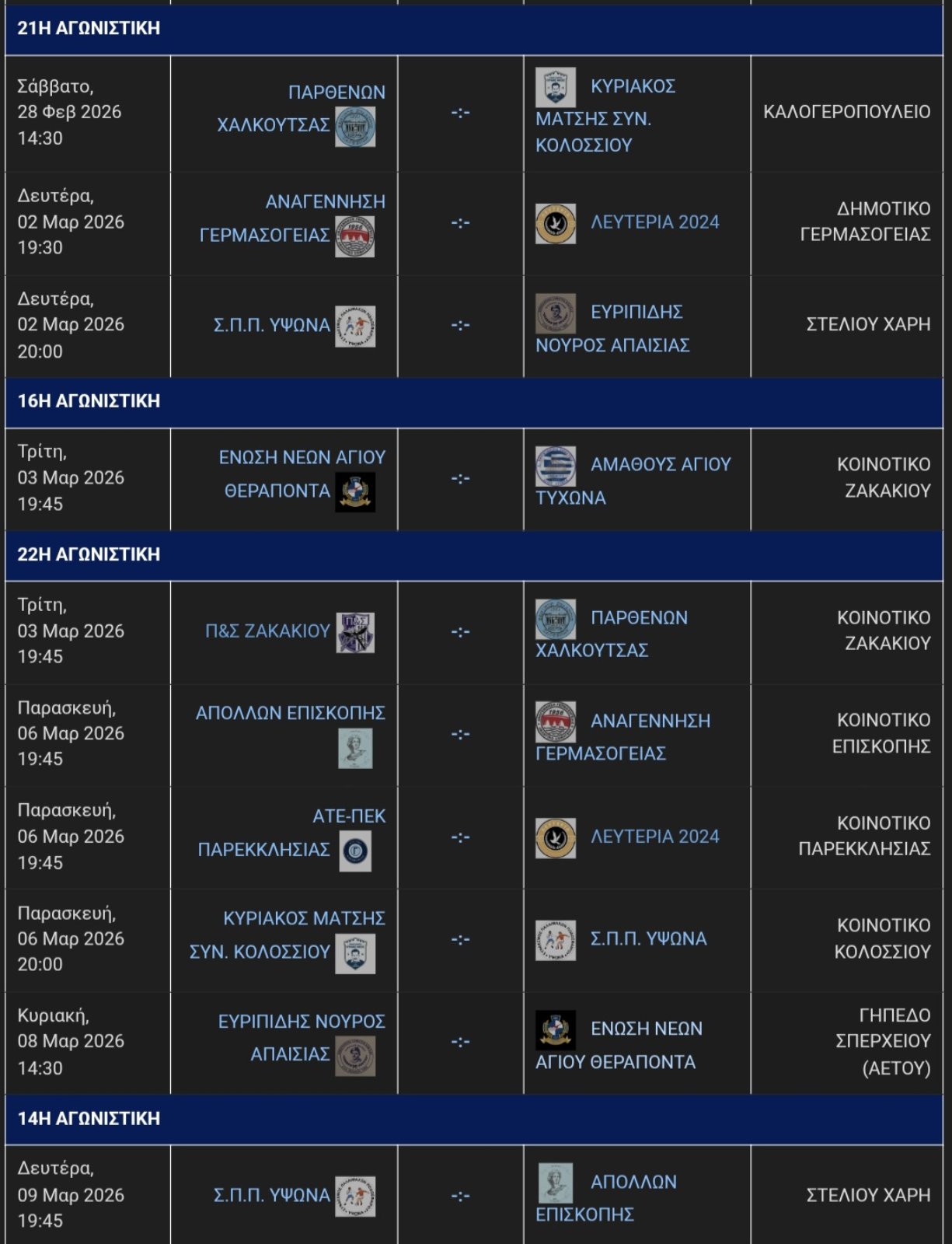 21Η ΑΓΩΝΙΣΤΙΚΗ

| | | | | |
|---|---|---|---|---|
| Σάββατο, 28 Φεβ 2026 14:30 | ΠΑΡΘΕΝΩΝ ΧΑΛΚΟΥΤΣΑΣ | -:- | ΚΥΡΙΑΚΟΣ ΜΑΤΣΗΣ ΣΥΝ. ΚΟΛΟΣΣΙΟΥ | ΚΑΛΟΓΕΡΟΠΟΥΛΕΙΟ |
| Δευτέρα, 02 Μαρ 2026 19:30 | ΑΝΑΓΕΝΝΗΣΗ ΓΕΡΜΑΣΟΓΕΙΑΣ | -:- | ΛΕΥΤΕΡΙΑ 2024 | ΔΗΜΟΤΙΚΟ ΓΕΡΜΑΣΟΓΕΙΑΣ |
| Δευτέρα, 02 Μαρ 2026 20:00 | Σ.Π.Π. ΥΨΩΝΑ | -:- | ΕΥΡΙΠΙΔΗΣ ΝΟΥΡΟΣ ΑΠΑΙΣΙΑΣ | ΣΤΕΛΙΟΥ ΧΑΡΗ |

16Η ΑΓΩΝΙΣΤΙΚΗ

| | | | | |
|---|---|---|---|---|
| Τρίτη, 03 Μαρ 2026 19:45 | ΕΝΩΣΗ ΝΕΩΝ ΑΓΙΟΥ ΘΕΡΑΠΟΝΤΑ | -:- | ΑΜΑΘΟΥΣ ΑΓΙΟΥ ΤΥΧΩΝΑ | ΚΟΙΝΟΤΙΚΟ ΖΑΚΑΚΙΟΥ |

22Η ΑΓΩΝΙΣΤΙΚΗ

| | | | | |
|---|---|---|---|---|
| Τρίτη, 03 Μαρ 2026 19:45 | Π&Σ ΖΑΚΑΚΙΟΥ | -:- | ΠΑΡΘΕΝΩΝ ΧΑΛΚΟΥΤΣΑΣ | ΚΟΙΝΟΤΙΚΟ ΖΑΚΑΚΙΟΥ |
| Παρασκευή, 06 Μαρ 2026 19:45 | ΑΠΟΛΛΩΝ ΕΠΙΣΚΟΠΗΣ | -:- | ΑΝΑΓΕΝΝΗΣΗ ΓΕΡΜΑΣΟΓΕΙΑΣ | ΚΟΙΝΟΤΙΚΟ ΕΠΙΣΚΟΠΗΣ |
| Παρασκευή, 06 Μαρ 2026 19:45 | ΑΤΕ-ΠΕΚ ΠΑΡΕΚΚΛΗΣΙΑΣ | -:- | ΛΕΥΤΕΡΙΑ 2024 | ΚΟΙΝΟΤΙΚΟ ΠΑΡΕΚΚΛΗΣΙΑΣ |
| Παρασκευή, 06 Μαρ 2026 20:00 | ΚΥΡΙΑΚΟΣ ΜΑΤΣΗΣ ΣΥΝ. ΚΟΛΟΣΣΙΟΥ | -:- | Σ.Π.Π. ΥΨΩΝΑ | ΚΟΙΝΟΤΙΚΟ ΚΟΛΟΣΣΙΟΥ |
| Κυριακή, 08 Μαρ 2026 14:30 | ΕΥΡΙΠΙΔΗΣ ΝΟΥΡΟΣ ΑΠΑΙΣΙΑΣ | -:- | ΕΝΩΣΗ ΝΕΩΝ ΑΓΙΟΥ ΘΕΡΑΠΟΝΤΑ | ΓΗΠΕΔΟ ΣΠΕΡΧΕΙΟΥ (ΑΕΤΟΥ) |

14Η ΑΓΩΝΙΣΤΙΚΗ

| | | | | |
|---|---|---|---|---|
| Δευτέρα, 09 Μαρ 2026 19:45 | Σ.Π.Π. ΥΨΩΝΑ | -:- | ΑΠΟΛΛΩΝ ΕΠΙΣΚΟΠΗΣ | ΣΤΕΛΙΟΥ ΧΑΡΗ |